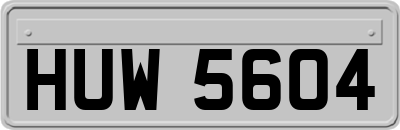 HUW 5604